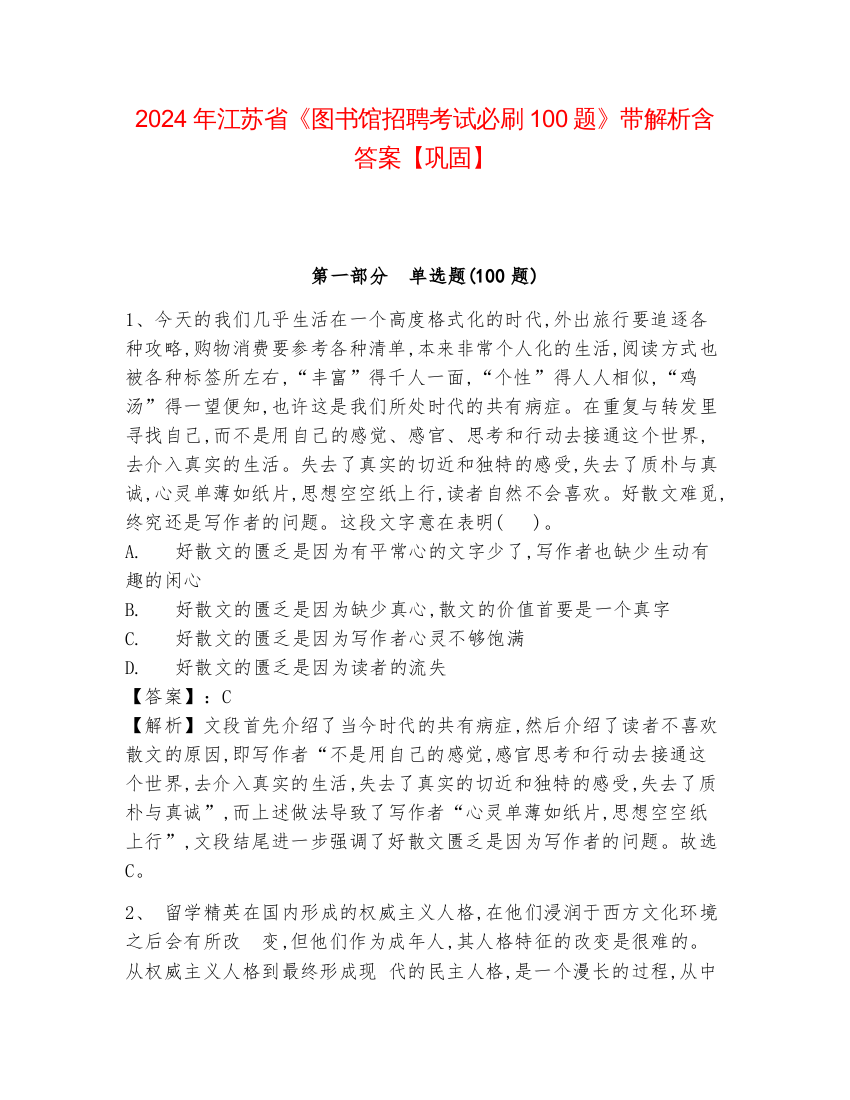 2024年江苏省《图书馆招聘考试必刷100题》带解析含答案【巩固】

第一部分 单选题(100题)

1、今天的我们几乎生活在一个高度格式化的时代,外出旅行要追逐各种攻略,购物消费要参考各种清单,本来非常个人化的生活,阅读方式也被各种标签所左右,“丰富”得千人一面,“个性”得人人相似,“鸡汤”得一望便知,也许这是我们所处时代的共有病症。在重复与转发里寻找自己,而不是用自己的感觉、感官、思考和行动去接通这个世界,去介入真实的生活。失去了真实的切近和独特的感受,失去了质朴与真诚,心灵单薄如纸片,思想空空纸上行,读者自然不会喜欢。好散文难觅,终究还是写作者的问题。这段文字意在表明( )。
A. 好散文的匮乏是因为有平常心的文字少了,写作者也缺少生动有趣的闲心
B. 好散文的匮乏是因为缺少真心,散文的价值首要是一个真字
C. 好散文的匮乏是因为写作者心灵不够饱满
D. 好散文的匮乏是因为读者的流失
【答案】:C
【解析】文段首先介绍了当今时代的共有病症,然后介绍了读者不喜欢散文的原因,即写作者“不是用自己的感觉,感官思考和行动去接通这个世界,去介入真实的生活,失去了真实的切近和独特的感受,失去了质朴与真诚”,而上述做法导致了写作者“心灵单薄如纸片,思想空空纸上行”,文段结尾进一步强调了好散文匮乏是因为写作者的问题。故选C。

2、 留学精英在国内形成的权威主义人格,在他们浸润于西方文化环境之后会有所改 变,但他们作为成年人,其人格特征的改变是很难的。从权威主义人格到最终形成现 代的民主人格,是一个漫长的过程,从中